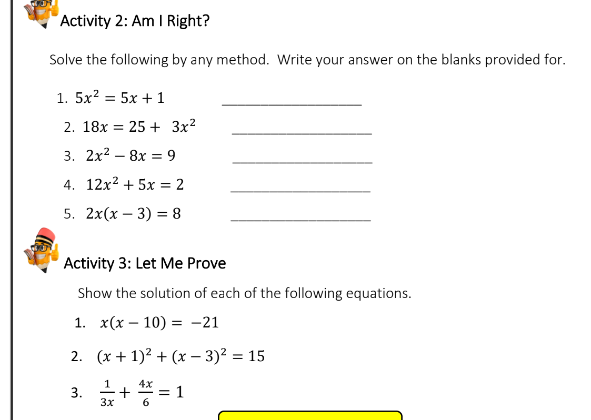 Activity 2: Am I Right?

Solve the following by any method. Write your answer on the blanks provided for.

1. $5x^2 = 5x + 1$ ________________
2. $18x = 25 + 3x^2$ ________________
3. $2x^2 - 8x = 9$ ________________
4. $12x^2 + 5x = 2$ ________________
5. $2x(x - 3) = 8$ ________________

Activity 3: Let Me Prove

Show the solution of each of the following equations.

1. $x(x - 10) = -21$
2. $(x + 1)^2 + (x - 3)^2 = 15$
3. $\frac{1}{3x} + \frac{4x}{6} = 1$